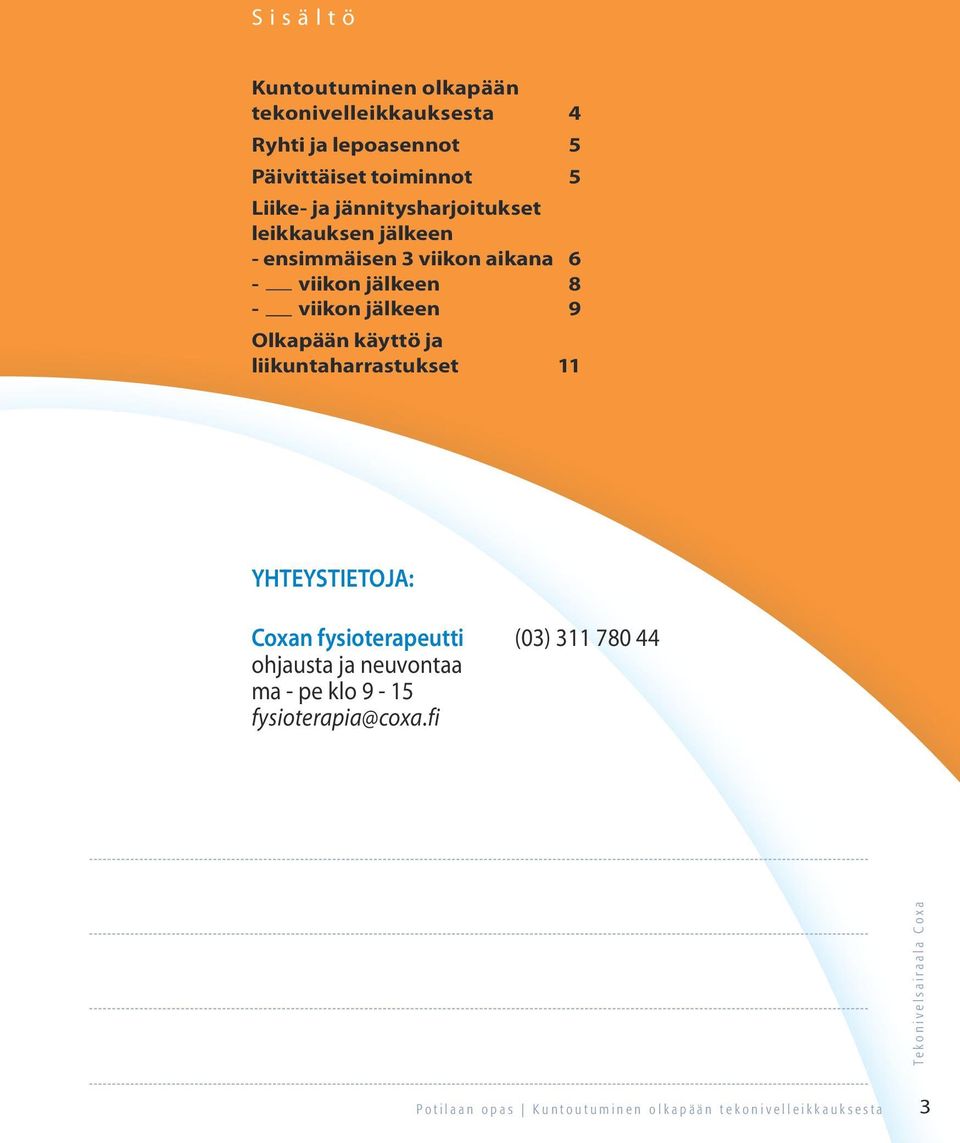 Sisältö

Kuntoutuminen olkapään tekonivelleikkauksesta 4
Ryhti ja lepoasennot 5
Päivittäiset toiminnot 5
Liike- ja jännitysharjoitukset leikkauksen jälkeen
- ensimmäisen 3 viikon aikana 6
- ___ viikon jälkeen 8
- ___ viikon jälkeen 9
Olkapään käyttö ja liikuntaharrastukset 11

YHTEYSTIETOJA:

Coxan fysioterapeutti (03) 311 780 44
ohjausta ja neuvontaa
ma - pe klo 9 - 15
fysioterapia@coxa.fi

Tekonivelsairaala Coxa

Potilaan opas | Kuntoutuminen olkapään tekonivelleikkauksesta 3